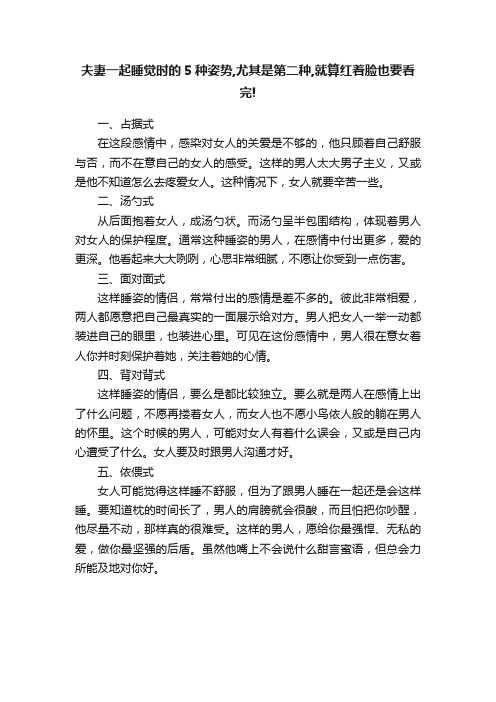 夫妻一起睡觉时的 5 种姿势,尤其是第二种,就算红着脸也要看完!

一、占据式

在这段感情中，感染对女人的关爱是不够的，他只顾着自己舒服与否，而不在意自己的女人的感受。这样的男人太大男子主义，又或是他不知道怎么去疼爱女人。这种情况下，女人就要辛苦一些。

二、汤勺式

从后面抱着女人，成汤勺状。而汤勺呈半包围结构，体现着男人对女人的保护程度。通常这种睡姿的男人，在感情中付出更多，爱的更深。他看起来大大咧咧，心思非常细腻，不愿让你受到一点伤害。

三、面对面式

这样睡姿的情侣，常常付出的感情是差不多的。彼此非常相爱，两人都愿意把自己最真实的一面展示给对方。男人把女人一举一动都装进自己的眼里，也装进心里。可见在这份感情中，男人很在意女着人你并时刻保护着她，关注着她的心情。

四、背对背式

这样睡姿的情侣，要么是都比较独立。要么就是两人在感情上出了什么问题，不愿再搂着女人，而女人也不愿小鸟依人般的躺在男人的怀里。这个时候的男人，可能对女人有着什么误会，又或是自己内心遭受了什么。女人要及时跟男人沟通才好。

五、依偎式

女人可能觉得这样睡不舒服，但为了跟男人睡在一起还是会这样睡。要知道枕的时间长了，男人的肩膀就会很酸，而且怕把你吵醒，他尽量不动，那样真的很难受。这样的男人，愿给你最强悍、无私的爱，做你最坚强的后盾。虽然他嘴上不会说什么甜言蜜语，但总会力所能及地对你好。